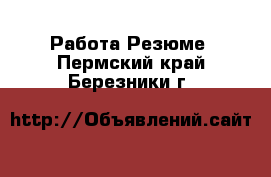 Работа Резюме
Пермский край
Березники г

http://Объявлений.сайт